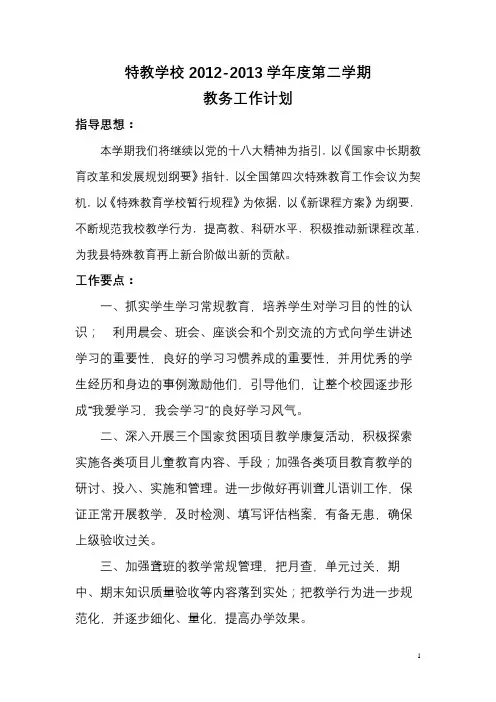 特教学校 2012-2013 学年度第二学期
教务工作计划

指导思想：

本学期我们将继续以党的十八大精神为指引，以《国家中长期教育改革和发展规划纲要》指针，以全国第四次特殊教育工作会议为契机，以《特殊教育学校暂行规程》为依据，以《新课程方案》为纲要，不断规范我校教学行为，提高教、科研水平，积极推动新课程改革，为我县特殊教育再上新台阶做出新的贡献。

工作要点：

一、抓实学生学习常规教育，培养学生对学习目的性的认识； 利用晨会、班会、座谈会和个别交流的方式向学生讲述学习的重要性，良好的学习习惯养成的重要性，并用优秀的学生经历和身边的事例激励他们，引导他们，让整个校园逐步形成“我爱学习，我会学习”的良好学习风气。

二、深入开展三个国家贫困项目教学康复活动，积极探索实施各类项目儿童教育内容、手段；加强各类项目教育教学的研讨、投入、实施和管理。进一步做好再训聋儿语训工作，保证正常开展教学，及时检测、填写评估档案，有备无患，确保上级验收过关。

三、加强聋班的教学常规管理，把月查，单元过关，期中、期末知识质量验收等内容落到实处；把教学行为进一步规范化，并逐步细化、量化，提高办学效果。

1